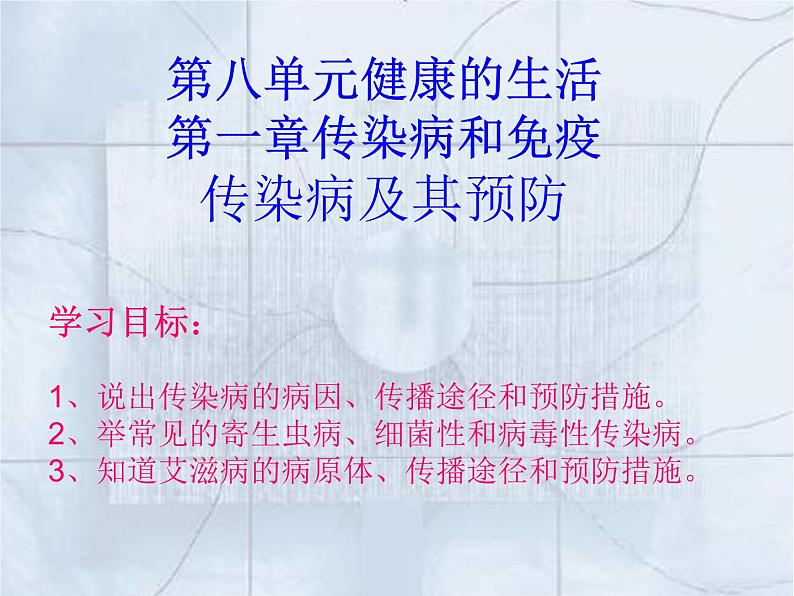 第八单元健康的生活
第一章传染病和免疫
传染病及其预防

学习目标：

1、说出传染病的病因、传播途径和预防措施。
2、举常见的寄生虫病、细菌性和病毒性传染病。
3、知道艾滋病的病原体、传播途径和预防措施。